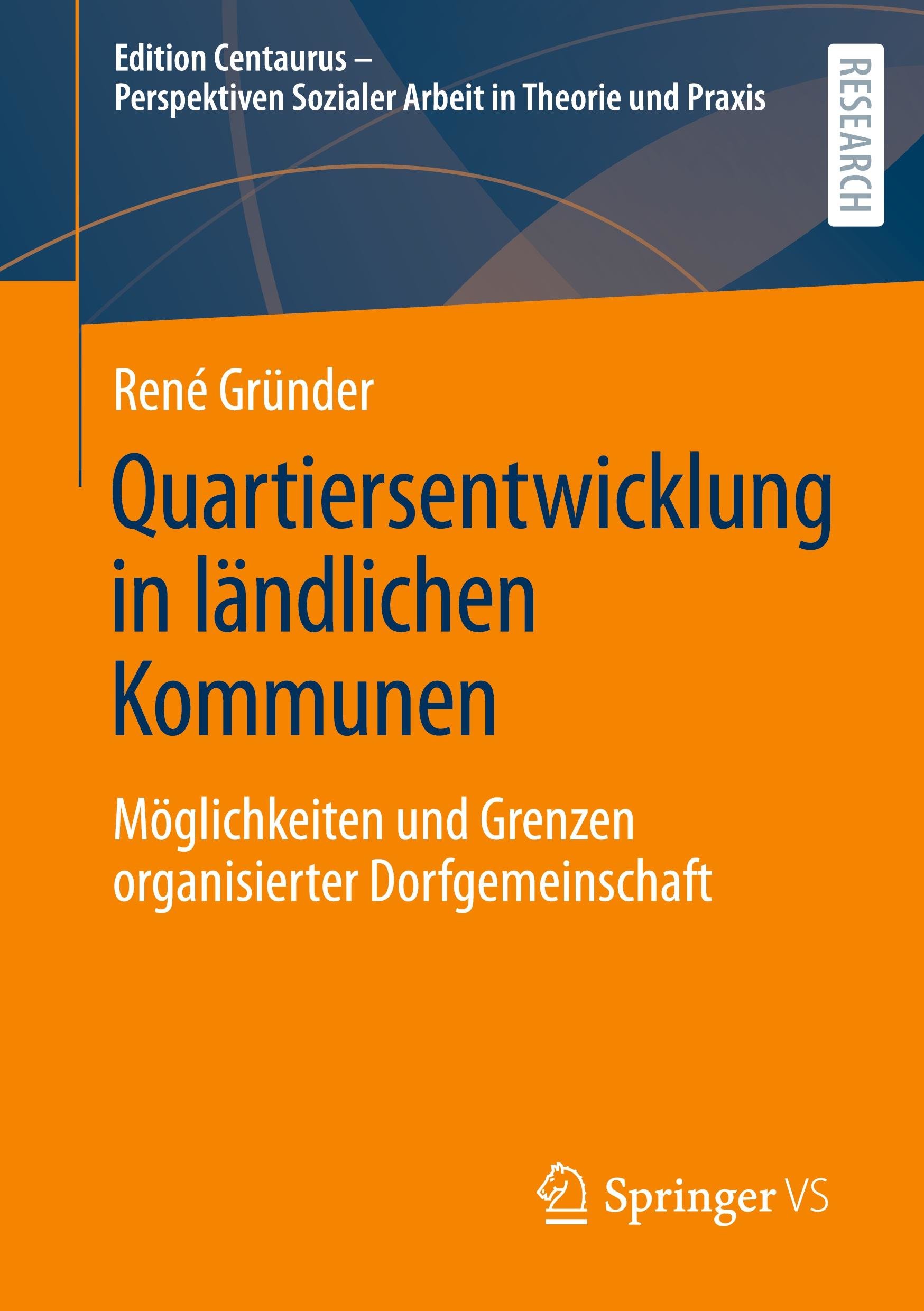 Edition Centaurus –
Perspektiven Sozialer Arbeit in Theorie und Praxis

RESEARCH

René Gründer

Quartiersentwicklung in ländlichen Kommunen

Möglichkeiten und Grenzen organisierter Dorfgemeinschaft

Springer VS